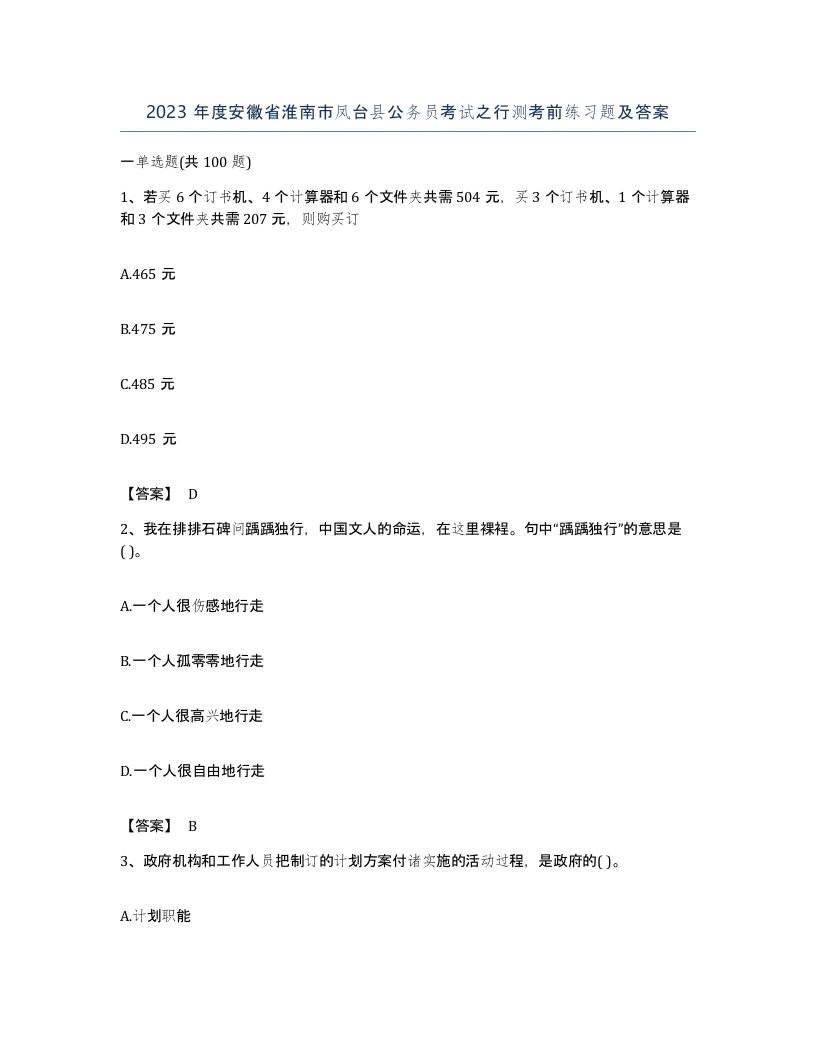 2023 年度安徽省淮南市凤台县公务员考试之行测考前练习题及答案

一单选题(共 100 题)

1、若买 6 个订书机、4 个计算器和 6 个文件夹共需 504 元，买 3 个订书机、1 个计算器和 3 个文件夹共需 207 元，则购买订

A.465 元

B.475 元

C.485 元

D.495 元

【答案】 D

2、我在排排石碑间踽踽独行，中国文人的命运，在这里裸裎。句中“踽踽独行”的意思是( )。

A.一个人很伤感地行走

B.一个人孤零零地行走

C.一个人很高兴地行走

D.一个人很自由地行走

【答案】 B

3、政府机构和工作人员把制订的计划方案付诸实施的活动过程，是政府的( )。

A.计划职能